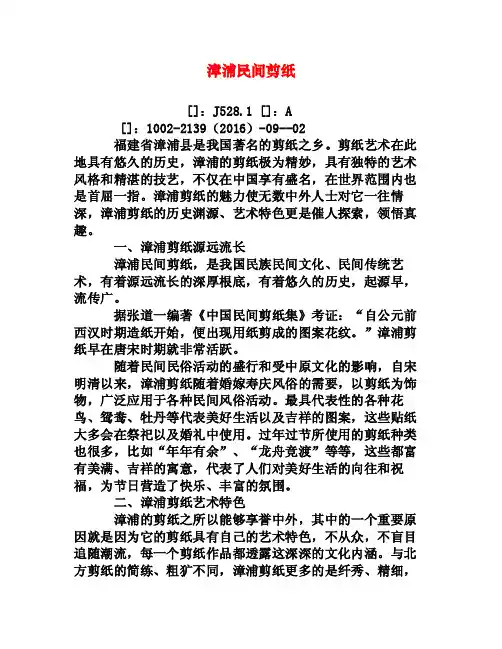 漳浦民间剪纸

[]：J528.1 []：A

[]：1002-2139（2016）-09--02

福建省漳浦县是我国著名的剪纸之乡。剪纸艺术在此地具有悠久的历史，漳浦的剪纸极为精妙，具有独特的艺术风格和精湛的技艺，不仅在中国享有盛名，在世界范围内也是首屈一指。漳浦剪纸的魅力使无数中外人士对它一往情深，漳浦剪纸的历史渊源、艺术特色更是催人探索，领悟真趣。

一、漳浦剪纸源远流长

漳浦民间剪纸，是我国民族民间文化、民间传统艺术，有着源远流长的深厚根底，有着悠久的历史，起源早，流传广。

据张道一编著《中国民间剪纸集》考证：“自公元前西汉时期造纸开始，便出现用纸剪成的图案花纹。”漳浦剪纸早在唐宋时期就非常活跃。

随着民间民俗活动的盛行和受中原文化的影响，自宋明清以来，漳浦剪纸随着婚嫁寿庆风俗的需要，以剪纸为饰物，广泛应用于各种民间风俗活动。最具代表性的各种花鸟、鸳鸯、牡丹等代表美好生活以及吉祥的图案，这些贴纸大多会在祭祀以及婚礼中使用。过年过节所使用的剪纸种类也很多，比如“年年有余”、“龙舟竞渡”等等，这些都富有美满、吉祥的寓意，代表了人们对美好生活的向往和祝福，为节日营造了快乐、丰富的氛围。

二、漳浦剪纸艺术特色

漳浦的剪纸之所以能够享誉中外，其中的一个重要原因就是因为它的剪纸具有自己的艺术特色，不从众，不盲目追随潮流，每一个剪纸作品都透露这深深的文化内涵。与北方剪纸的简练、粗犷不同，漳浦剪纸更多的是纤秀、精细，